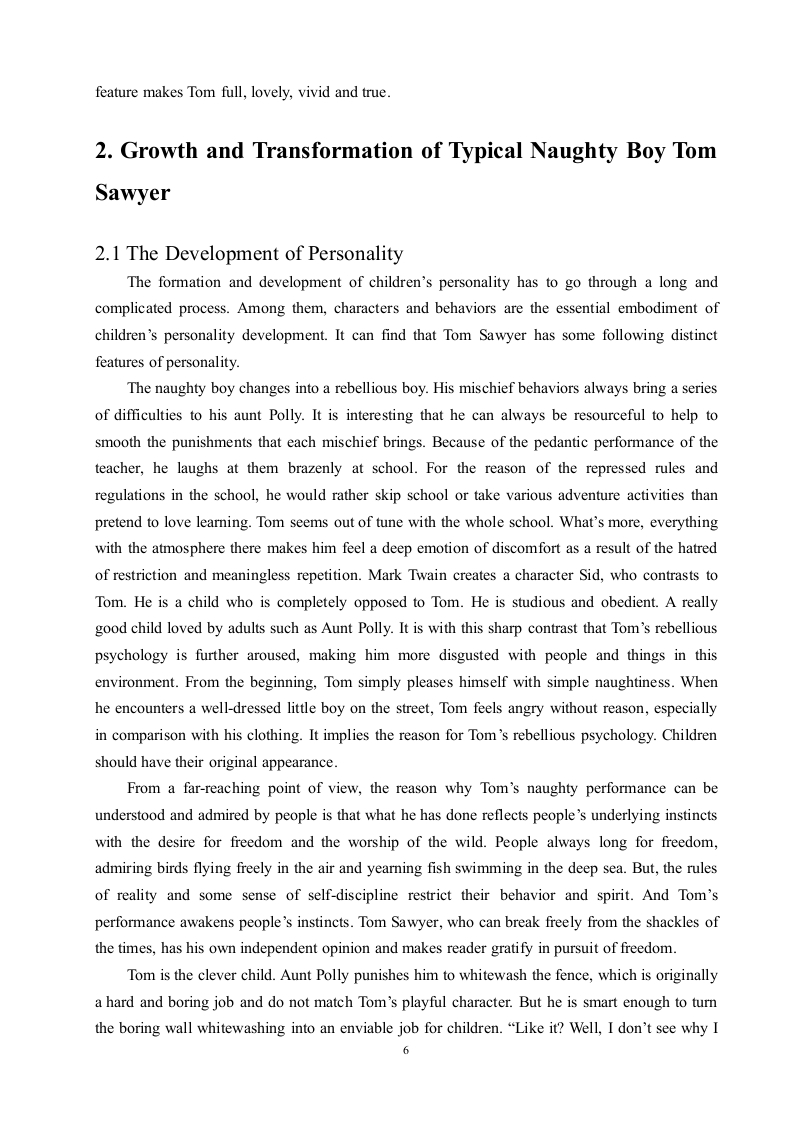 feature makes Tom full, lovely, vivid and true.

2. Growth and Transformation of Typical Naughty Boy Tom Sawyer

2.1 The Development of Personality

The formation and development of children's personality has to go through a long and complicated process. Among them, characters and behaviors are the essential embodiment of children's personality development. It can find that Tom Sawyer has some following distinct features of personality.

The naughty boy changes into a rebellious boy. His mischief behaviors always bring a series of difficulties to his aunt Polly. It is interesting that he can always be resourceful to help to smooth the punishments that each mischief brings. Because of the pedantic performance of the teacher, he laughs at them brazenly at school. For the reason of the repressed rules and regulations in the school, he would rather skip school or take various adventure activities than pretend to love learning. Tom seems out of tune with the whole school. What's more, everything with the atmosphere there makes him feel a deep emotion of discomfort as a result of the hatred of restriction and meaningless repetition. Mark Twain creates a character Sid, who contrasts to Tom. He is a child who is completely opposed to Tom. He is studious and obedient. A really good child loved by adults such as Aunt Polly. It is with this sharp contrast that Tom's rebellious psychology is further aroused, making him more disgusted with people and things in this environment. From the beginning, Tom simply pleases himself with simple naughtiness. When he encounters a well-dressed little boy on the street, Tom feels angry without reason, especially in comparison with his clothing. It implies the reason for Tom's rebellious psychology. Children should have their original appearance.

From a far-reaching point of view, the reason why Tom's naughty performance can be understood and admired by people is that what he has done reflects people's underlying instincts with the desire for freedom and the worship of the wild. People always long for freedom, admiring birds flying freely in the air and yearning fish swimming in the deep sea. But, the rules of reality and some sense of self-discipline restrict their behavior and spirit. And Tom's performance awakens people's instincts. Tom Sawyer, who can break freely from the shackles of the times, has his own independent opinion and makes reader gratify in pursuit of freedom.

Tom is the clever child. Aunt Polly punishes him to whitewash the fence, which is originally a hard and boring job and do not match Tom's playful character. But he is smart enough to turn the boring wall whitewashing into an enviable job for children. "Like it? Well, I don't see why I

6